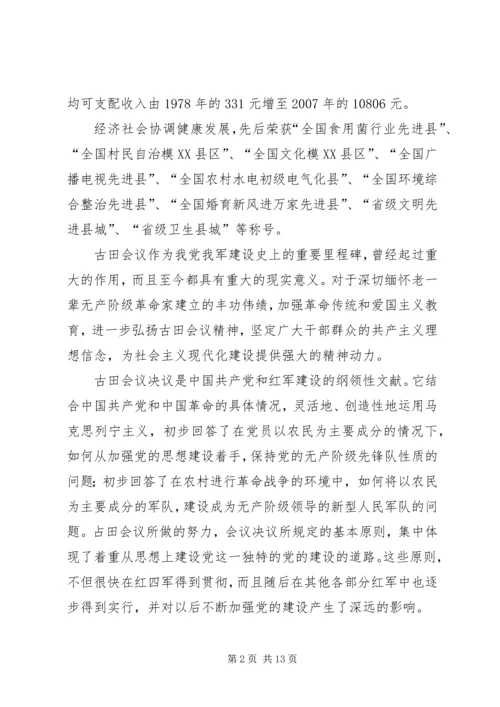 均可支配收入由1978年的331元增至2007年的10806元。

经济社会协调健康发展，先后荣获“全国食用菌行业先进县”、“全国村民自治模XX县区”、“全国文化模XX县区”、“全国广播电视先进县”、“全国农村水电初级电气化县”、“全国环境综合整治先进县”、“全国婚育新风进万家先进县”、“省级文明先进县城”、“省级卫生县城”等称号。

古田会议作为我党我军建设史上的重要里程碑，曾经起过重大的作用，而且至今都具有重大的现实意义。对于深切缅怀老一辈无产阶级革命家建立的丰功伟绩，加强革命传统和爱国主义教育，进一步弘扬古田会议精神，坚定广大干部群众的共产主义理想信念，为社会主义现代化建设提供强大的精神动力。

古田会议决议是中国共产党和红军建设的纲领性文献。它结合中国共产党和中国革命的具体情况，灵活地、创造性地运用马克思列宁主义，初步回答了在党员以农民为主要成分的情况下，如何从加强党的思想建设着手，保持党的无产阶级先锋队性质的问题；初步回答了在农村进行革命战争的环境中，如何将以农民为主要成分的军队，建设成为无产阶级领导的新型人民军队的问题。占田会议所做的努力，会议决议所规定的基本原则，集中体现了着重从思想上建设党这一独特的党的建设的道路。这些原则，不但很快在红四军得到贯彻，而且随后在其他各部分红军中也逐步得到实行，并对以后不断加强党的建设产生了深远的影响。

第2页 共13页